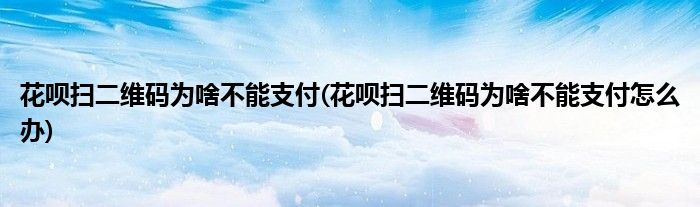 花呗扫二维码为啥不能支付(花呗扫二维码为啥不能支付怎么办)